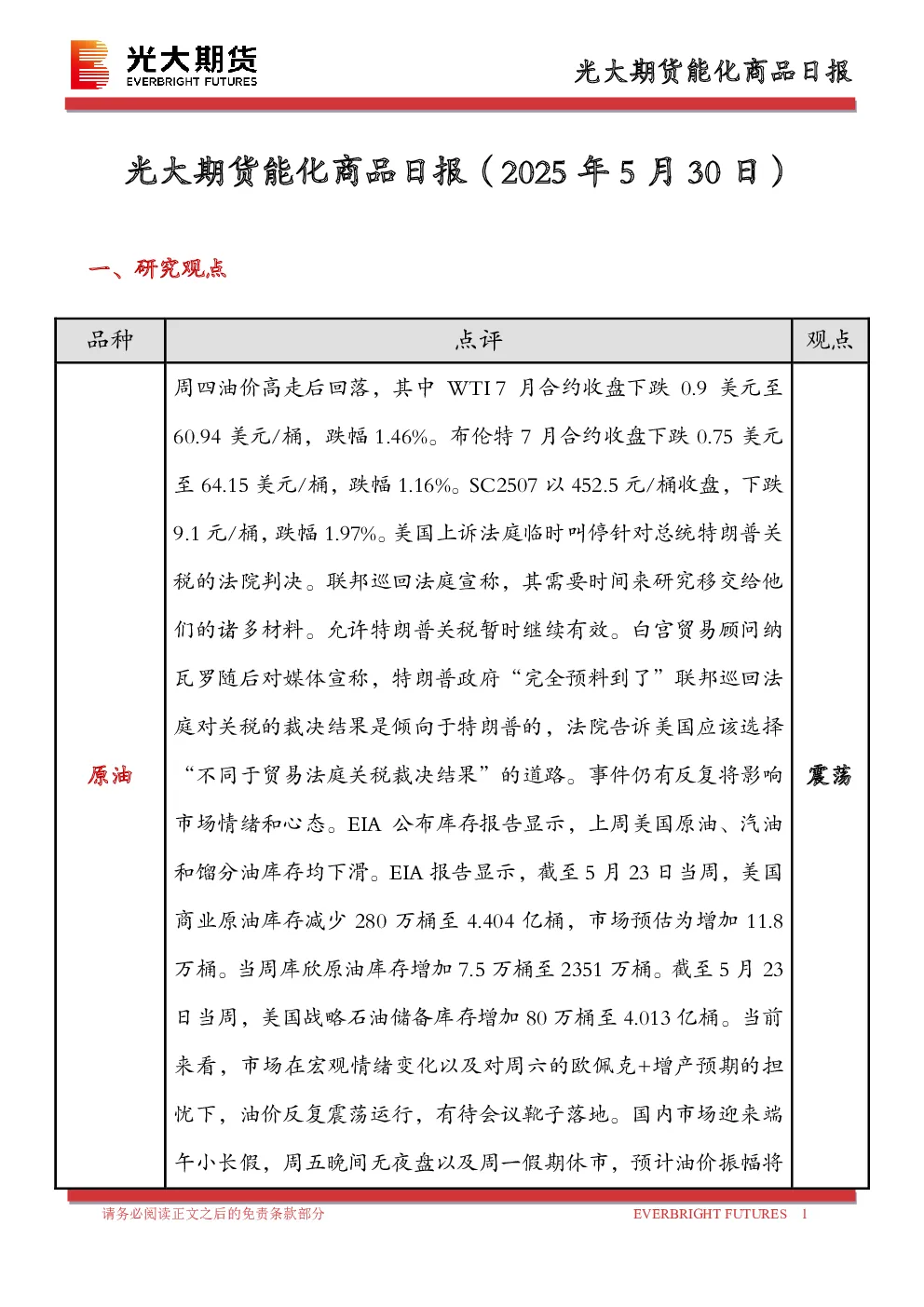 光大期货
EVERBRIGHT FUTURES

光大期货能化商品日报

光大期货能化商品日报（2025 年 5 月 30 日）

一、研究观点

| 品种 | 点评 | 观点 |
|---|---|---|
| 原油 | 周四油价高走后回落，其中 WTI 7 月合约收盘下跌 0.9 美元至 60.94 美元/桶，跌幅 1.46%。布伦特 7 月合约收盘下跌 0.75 美元至 64.15 美元/桶，跌幅 1.16%。SC2507 以 452.5 元/桶收盘，下跌 9.1 元/桶，跌幅 1.97%。美国上诉法庭临时叫停针对总统特朗普关税的法院判决。联邦巡回法庭宣称，其需要时间来研究移交给他们的诸多材料。允许特朗普关税暂时继续有效。白宫贸易顾问纳瓦罗随后对媒体宣称，特朗普政府“完全预料到了”联邦巡回法庭对关税的裁决结果是倾向于特朗普的，法院告诉美国应该选择“不同于贸易法庭关税裁决结果”的道路。事件仍有反复将影响市场情绪和心态。EIA 公布库存报告显示，上周美国原油、汽油和馏分油库存均下滑。EIA 报告显示，截至 5 月 23 日当周，美国商业原油库存减少 280 万桶至 4.404 亿桶，市场预估为增加 11.8 万桶。当周库欣原油库存增加 7.5 万桶至 2351 万桶。截至 5 月 23 日当周，美国战略石油储备库存增加 80 万桶至 4.013 亿桶。当前来看，市场在宏观情绪变化以及对周六的欧佩克+增产预期的担忧下，油价反复震荡运行，有待会议靴子落地。国内市场迎来端午小长假，周五晚间无夜盘以及周一假期休市，预计油价振幅将 | 震荡 |

请务必阅读正文之后的免责条款部分

EVERBRIGHT FUTURES 1